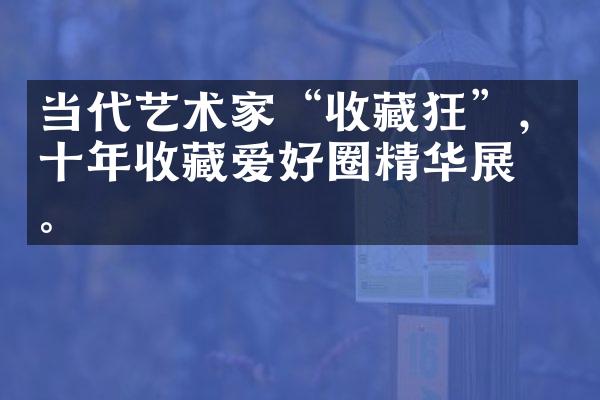 当代艺术家“收藏狂”，十年收藏爱好圈精华展。